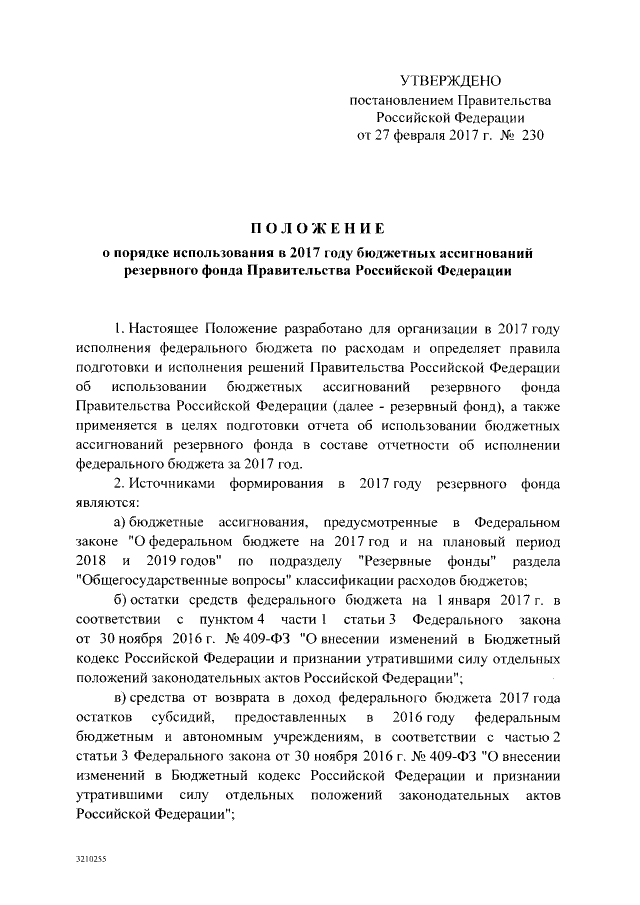 УТВЕРЖДЕНО
постановлением Правительства
Российской Федерации
от 27 февраля 2017 г. № 230

ПОЛОЖЕНИЕ
о порядке использования в 2017 году бюджетных ассигнований резервного фонда Правительства Российской Федерации

1. Настоящее Положение разработано для организации в 2017 году исполнения федерального бюджета по расходам и определяет правила подготовки и исполнения решений Правительства Российской Федерации об использовании бюджетных ассигнований резервного фонда Правительства Российской Федерации (далее - резервный фонд), а также применяется в целях подготовки отчета об использовании бюджетных ассигнований резервного фонда в составе отчетности об исполнении федерального бюджета за 2017 год.

2. Источниками формирования в 2017 году резервного фонда являются:

а) бюджетные ассигнования, предусмотренные в Федеральном законе "О федеральном бюджете на 2017 год и на плановый период 2018 и 2019 годов" по подразделу "Резервные фонды" раздела "Общегосударственные вопросы" классификации расходов бюджетов;

б) остатки средств федерального бюджета на 1 января 2017 г. в соответствии с пунктом 4 части 1 статьи 3 Федерального закона от 30 ноября 2016 г. № 409-ФЗ "О внесении изменений в Бюджетный кодекс Российской Федерации и признании утратившими силу отдельных положений законодательных актов Российской Федерации";

в) средства от возврата в доход федерального бюджета 2017 года остатков субсидий, предоставленных в 2016 году федеральным бюджетным и автономным учреждениям, в соответствии с частью 2 статьи 3 Федерального закона от 30 ноября 2016 г. № 409-ФЗ "О внесении изменений в Бюджетный кодекс Российской Федерации и признании утратившими силу отдельных положений законодательных актов Российской Федерации";

3210255